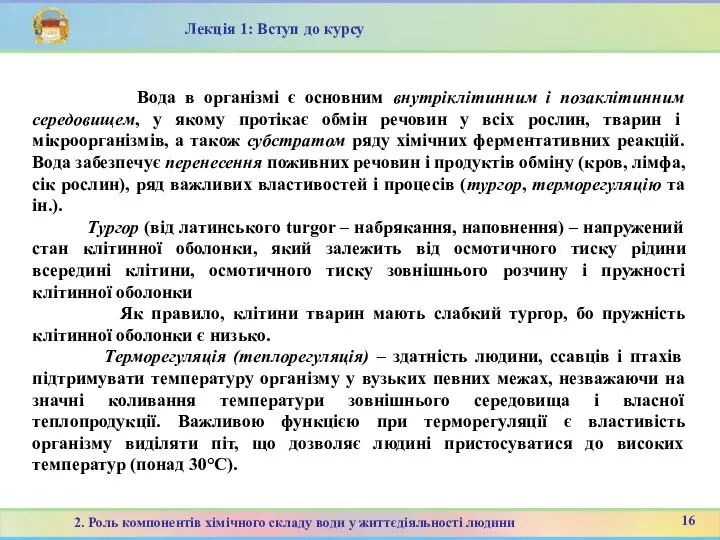 Лекція 1: Вступ до курсу

Вода в організмі є основним внутріклітинним і позаклітинним середовищем, у якому протікає обмін речовин у всіх рослин, тварин і мікроорганізмів, а також субстратом ряду хімічних ферментативних реакцій. Вода забезпечує перенесення поживних речовин і продуктів обміну (кров, лімфа, сік рослин), ряд важливих властивостей і процесів (тургор, терморегуляцію та ін.).

Тургор (від латинського turgor – набрякання, наповнення) – напружений стан клітинної оболонки, який залежить від осмотичного тиску рідини всередині клітини, осмотичного тиску зовнішнього розчину і пружності клітинної оболонки

Як правило, клітини тварин мають слабкий тургор, бо пружність клітинної оболонки є низько.

Терморегуляція (теплорегуляція) – здатність людини, ссавців і птахів підтримувати температуру організму у вузьких певних межах, незважаючи на значні коливання температури зовнішнього середовища і власної теплопродукції. Важливою функцією при терморегуляції є властивість організму виділяти піт, що дозволяє людині пристосуватися до високих температур (понад 30°С).

2. Роль компонентів хімічного складу води у життєдіяльності людини

16